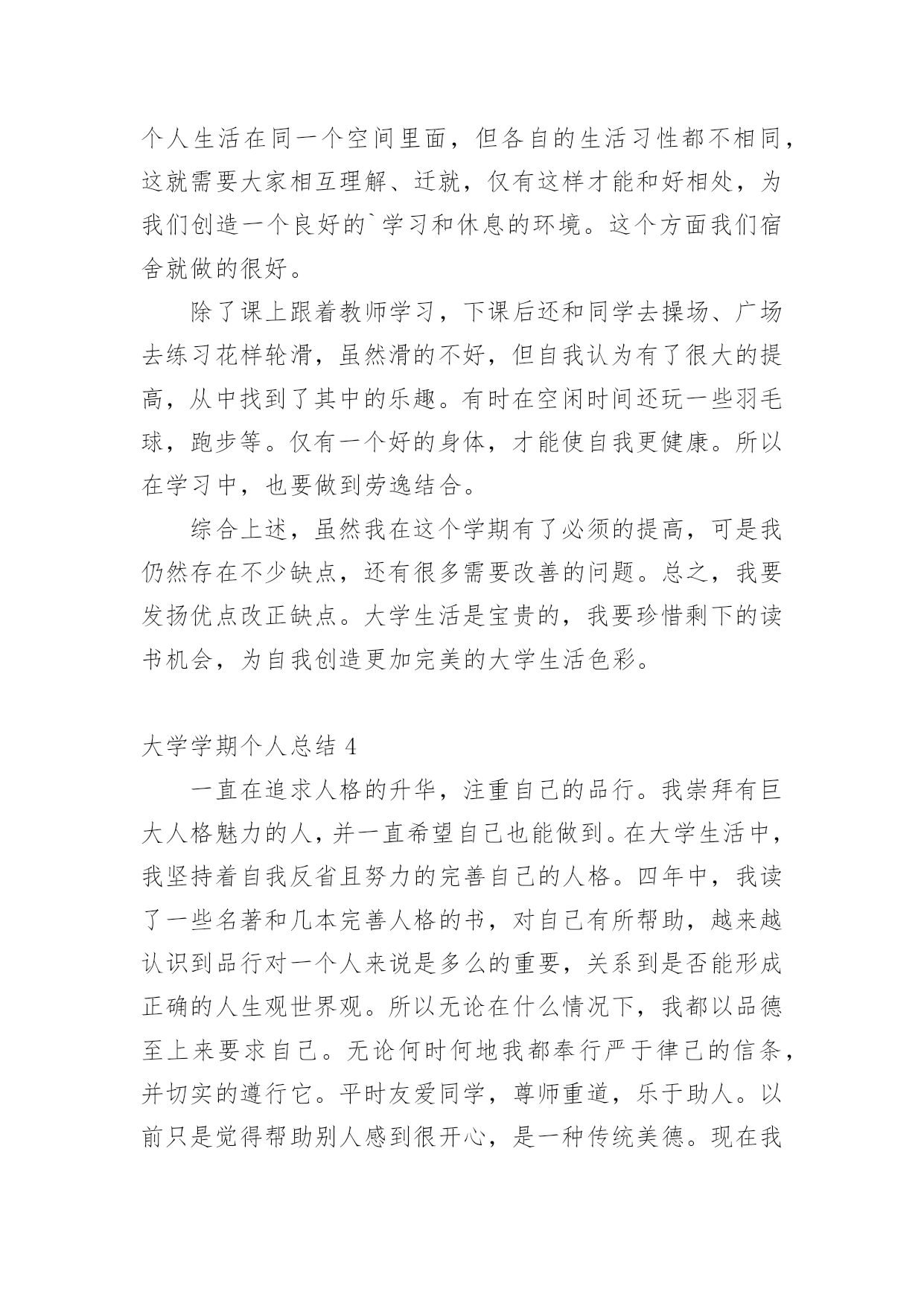 个人生活在同一个空间里面，但各自的生活习性都不相同，这就需要大家相互理解、迁就，仅有这样才能和好相处，为我们创造一个良好的`学习和休息的环境。这个方面我们宿舍就做的很好。

除了课上跟着教师学习，下课后还和同学去操场、广场去练习花样轮滑，虽然滑的不好，但自我认为有了很大的提高，从中找到了其中的乐趣。有时在空闲时间还玩一些羽毛球，跑步等。仅有一个好的身体，才能使自我更健康。所以在学习中，也要做到劳逸结合。

综合上述，虽然我在这个学期有了必须的提高，可是我仍然存在不少缺点，还有很多需要改善的问题。总之，我要发扬优点改正缺点。大学生活是宝贵的，我要珍惜剩下的读书机会，为自我创造更加完美的大学生活色彩。

大学学期个人总结 4

一直在追求人格的升华，注重自己的品行。我崇拜有巨大人格魅力的人，并一直希望自己也能做到。在大学生活中，我坚持着自我反省且努力的完善自己的人格。四年中，我读了一些名著和几本完善人格的书，对自己有所帮助，越来越认识到品行对一个人来说是多么的重要，关系到是否能形成正确的人生观世界观。所以无论在什么情况下，我都以品德至上来要求自己。无论何时何地我都奉行严于律己的信条，并切实的遵行它。平时友爱同学，尊师重道，乐于助人。以前只是觉得帮助别人感到很开心，是一种传统美德。现在我